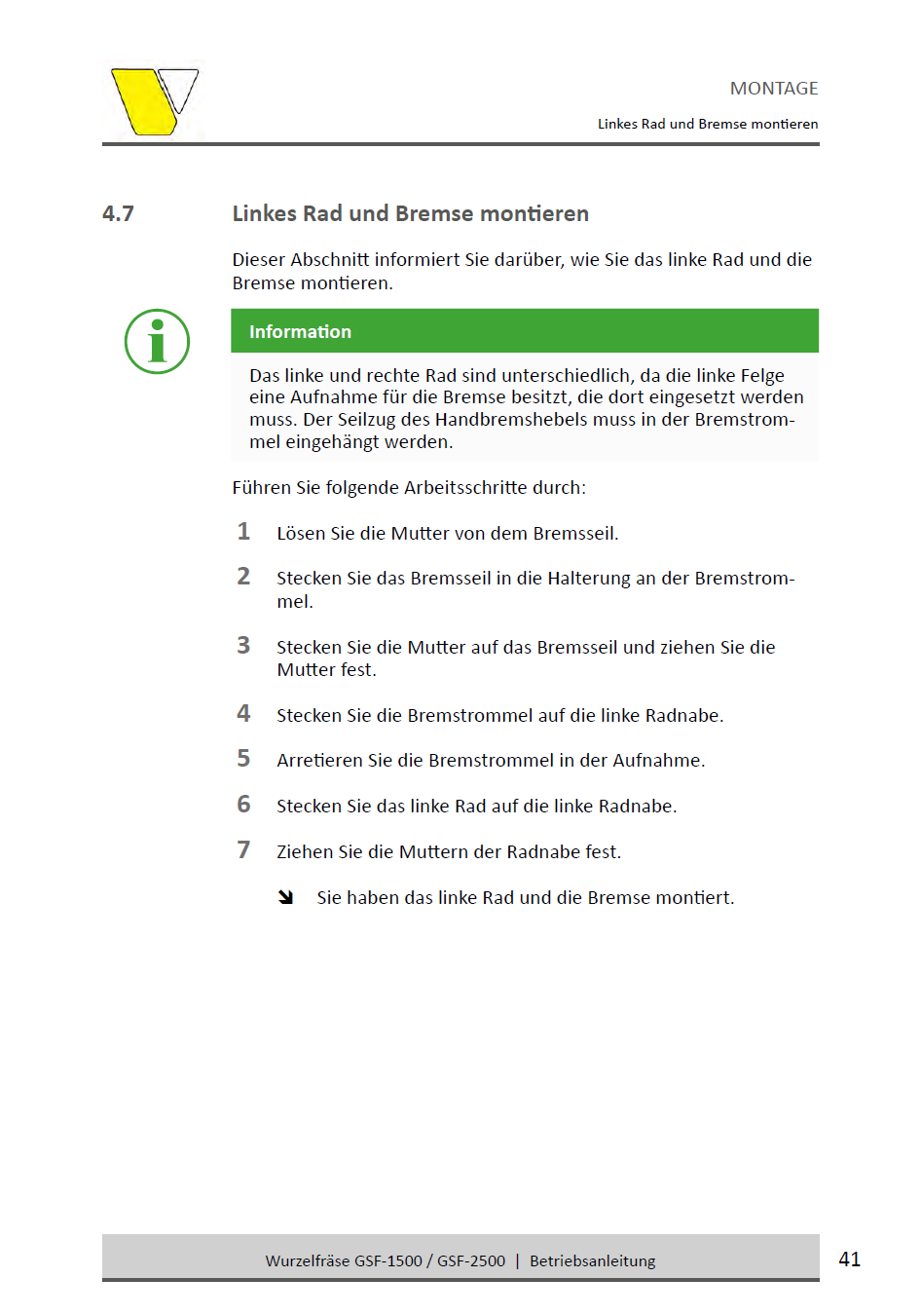 MONTAGE

Linkes Rad und Bremse montieren

4.7 Linkes Rad und Bremse montieren

Dieser Abschnitt informiert Sie darüber, wie Sie das linke Rad und die Bremse montieren.

Information

Das linke und rechte Rad sind unterschiedlich, da die linke Felge eine Aufnahme für die Bremse besitzt, die dort eingesetzt werden muss. Der Seilzug des Handbremshebels muss in der Bremstrommel eingehängt werden.

Führen Sie folgende Arbeitsschritte durch:

1 Lösen Sie die Mutter von dem Bremsseil.

2 Stecken Sie das Bremsseil in die Halterung an der Bremstrommel.

3 Stecken Sie die Mutter auf das Bremsseil und ziehen Sie die Mutter fest.

4 Stecken Sie die Bremstrommel auf die linke Radnabe.

5 Arretieren Sie die Bremstrommel in der Aufnahme.

6 Stecken Sie das linke Rad auf die linke Radnabe.

7 Ziehen Sie die Muttern der Radnabe fest.

Sie haben das linke Rad und die Bremse montiert.

Wurzelfräse GSF-1500 / GSF-2500 | Betriebsanleitung

41